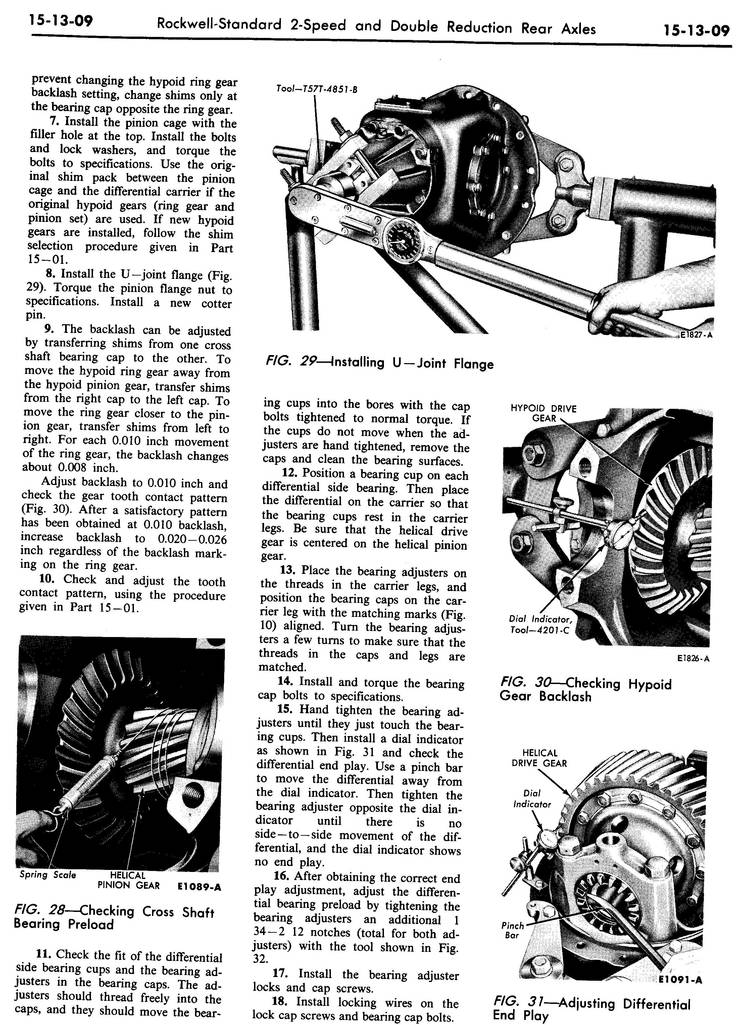 15-13-09 Rockwell-Standard 2-Speed and Double Reduction Rear Axles 15-13-09

prevent changing the hypoid ring gear backlash setting, change shims only at the bearing cap opposite the ring gear.

7. Install the pinion cage with the filler hole at the top. Install the bolts and lock washers, and torque the bolts to specifications. Use the original shim pack between the pinion cage and the differential carrier if the original hypoid gears (ring gear and pinion set) are used. If new hypoid gears are installed, follow the shim selection procedure given in Part 15—01.

8. Install the U—joint flange (Fig. 29). Torque the pinion flange nut to specifications. Install a new cotter pin.

9. The backlash can be adjusted by transferring shims from one cross shaft bearing cap to the other. To move the hypoid ring gear away from the hypoid pinion gear, transfer shims from the right cap to the left cap. To move the ring gear closer to the pinion gear, transfer shims from left to right. For each 0.010 inch movement of the ring gear, the backlash changes about 0.008 inch.

Adjust backlash to 0.010 inch and check the gear tooth contact pattern (Fig. 30). After a satisfactory pattern has been obtained at 0.010 backlash, increase backlash to 0.020—0.026 inch regardless of the backlash marking on the ring gear.

10. Check and adjust the tooth contact pattern, using the procedure given in Part 15—01.

Spring Scale HELICAL PINION GEAR E1089-A

FIG. 28—Checking Cross Shaft Bearing Preload

11. Check the fit of the differential side bearing cups and the bearing adjusters in the bearing caps. The adjusters should thread freely into the caps, and they should move the bear-

Tool—T57T-4851-B

E1827-A

FIG. 29—Installing U—Joint Flange

ing cups into the bores with the cap bolts tightened to normal torque. If the cups do not move when the adjusters are hand tightened, remove the caps and clean the bearing surfaces.

12. Position a bearing cup on each differential side bearing. Then place the differential on the carrier so that the bearing cups rest in the carrier legs. Be sure that the helical drive gear is centered on the helical pinion gear.

13. Place the bearing adjusters on the threads in the carrier legs, and position the bearing caps on the carrier leg with the matching marks (Fig. 10) aligned. Turn the bearing adjusters a few turns to make sure that the threads in the caps and legs are matched.

14. Install and torque the bearing cap bolts to specifications.

15. Hand tighten the bearing adjusters until they just touch the bearing cups. Then install a dial indicator as shown in Fig. 31 and check the differential end play. Use a pinch bar to move the differential away from the dial indicator. Then tighten the bearing adjuster opposite the dial indicator until there is no side—to—side movement of the differential, and the dial indicator shows no end play.

16. After obtaining the correct end play adjustment, adjust the differential bearing preload by tightening the bearing adjusters an additional 1 34—2 12 notches (total for both adjusters) with the tool shown in Fig. 32.

17. Install the bearing adjuster locks and cap screws.

18. Install locking wires on the lock cap screws and bearing cap bolts.

HYPOID DRIVE GEAR

Dial Indicator, Tool—4201-C

E1826-A

FIG. 30—Checking Hypoid Gear Backlash

HELICAL DRIVE GEAR

Dial Indicator

Pinch Bar

E1091-A

FIG. 31—Adjusting Differential End Play